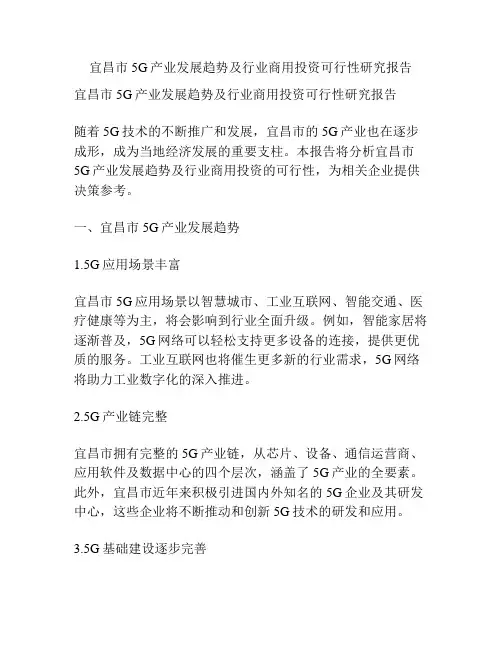 宜昌市 5G 产业发展趋势及行业商用投资可行性研究报告

宜昌市 5G 产业发展趋势及行业商用投资可行性研究报告

随着 5G 技术的不断推广和发展，宜昌市的 5G 产业也在逐步成形，成为当地经济发展的重要支柱。本报告将分析宜昌市 5G 产业发展趋势及行业商用投资的可行性，为相关企业提供决策参考。

一、宜昌市 5G 产业发展趋势

1.5G 应用场景丰富

宜昌市 5G 应用场景以智慧城市、工业互联网、智能交通、医疗健康等为主，将会影响到行业全面升级。例如，智能家居将逐渐普及，5G 网络可以轻松支持更多设备的连接，提供更优质的服务。工业互联网也将催生更多新的行业需求，5G 网络将助力工业数字化的深入推进。

2.5G 产业链完整

宜昌市拥有完整的 5G 产业链，从芯片、设备、通信运营商、应用软件及数据中心的四个层次，涵盖了 5G 产业的全要素。此外，宜昌市近年来积极引进国内外知名的 5G 企业及其研发中心，这些企业将不断推动和创新 5G 技术的研发和应用。

3.5G 基础建设逐步完善